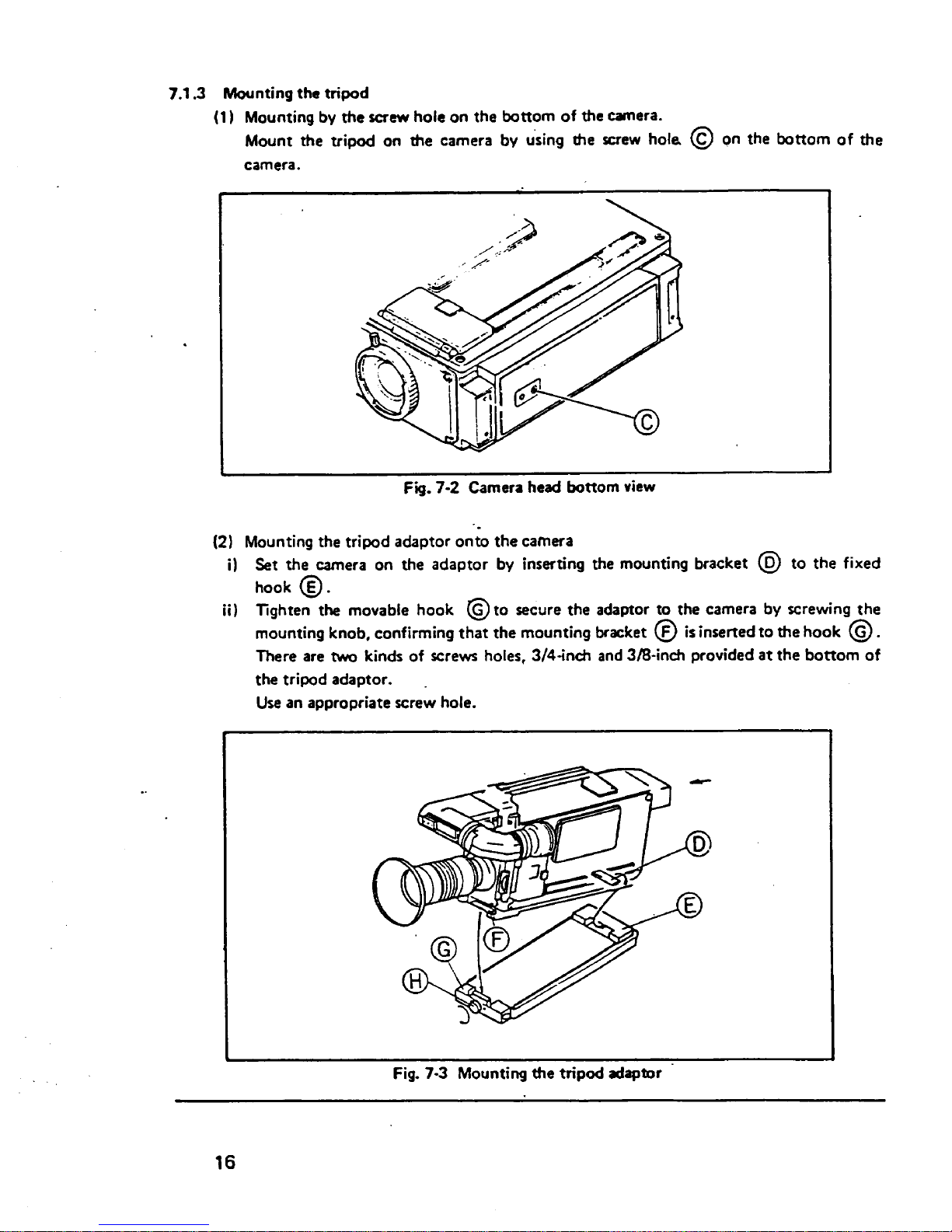 7.1.3 Mounting the tripod

(1) Mounting by the screw hole on the bottom of the camera.

Mount the tripod on the camera by using the screw hole Ⓒ on the bottom of the camera.

Ⓒ

Fig. 7-2 Camera head bottom view

(2) Mounting the tripod adaptor onto the camera

i) Set the camera on the adaptor by inserting the mounting bracket Ⓓ to the fixed hook Ⓔ.

ii) Tighten the movable hook Ⓖ to secure the adaptor to the camera by screwing the mounting knob, confirming that the mounting bracket Ⓕ is inserted to the hook Ⓖ. There are two kinds of screws holes, 3/4-inch and 3/8-inch provided at the bottom of the tripod adaptor.

Use an appropriate screw hole.

Ⓓ

Ⓔ

Ⓖ

Ⓕ

Ⓗ

Fig. 7-3 Mounting the tripod adaptor

16